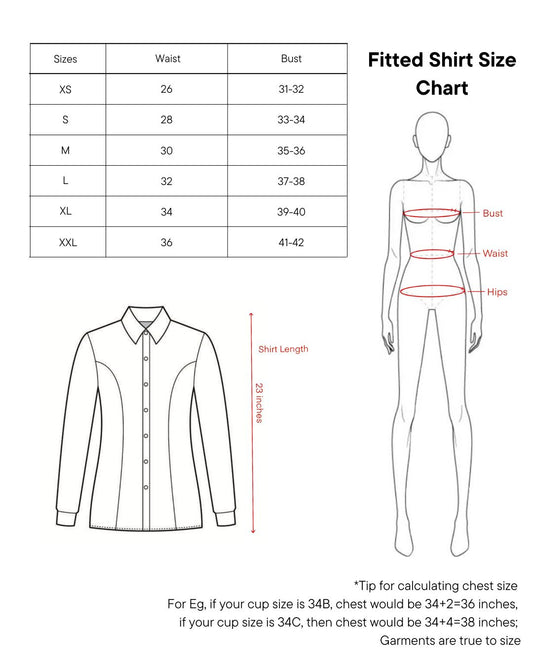 | Sizes | Waist | Bust |
|---|---|---|
| XS | 26 | 31-32 |
| S | 28 | 33-34 |
| M | 30 | 35-36 |
| L | 32 | 37-38 |
| XL | 34 | 39-40 |
| XXL | 36 | 41-42 |

Fitted Shirt Size Chart

Bust
Waist
Hips

Shirt Length
23 inches

*Tip for calculating chest size
For Eg, if your cup size is 34B, chest would be 34+2=36 inches, if your cup size is 34C, then chest would be 34+4=38 inches; Garments are true to size